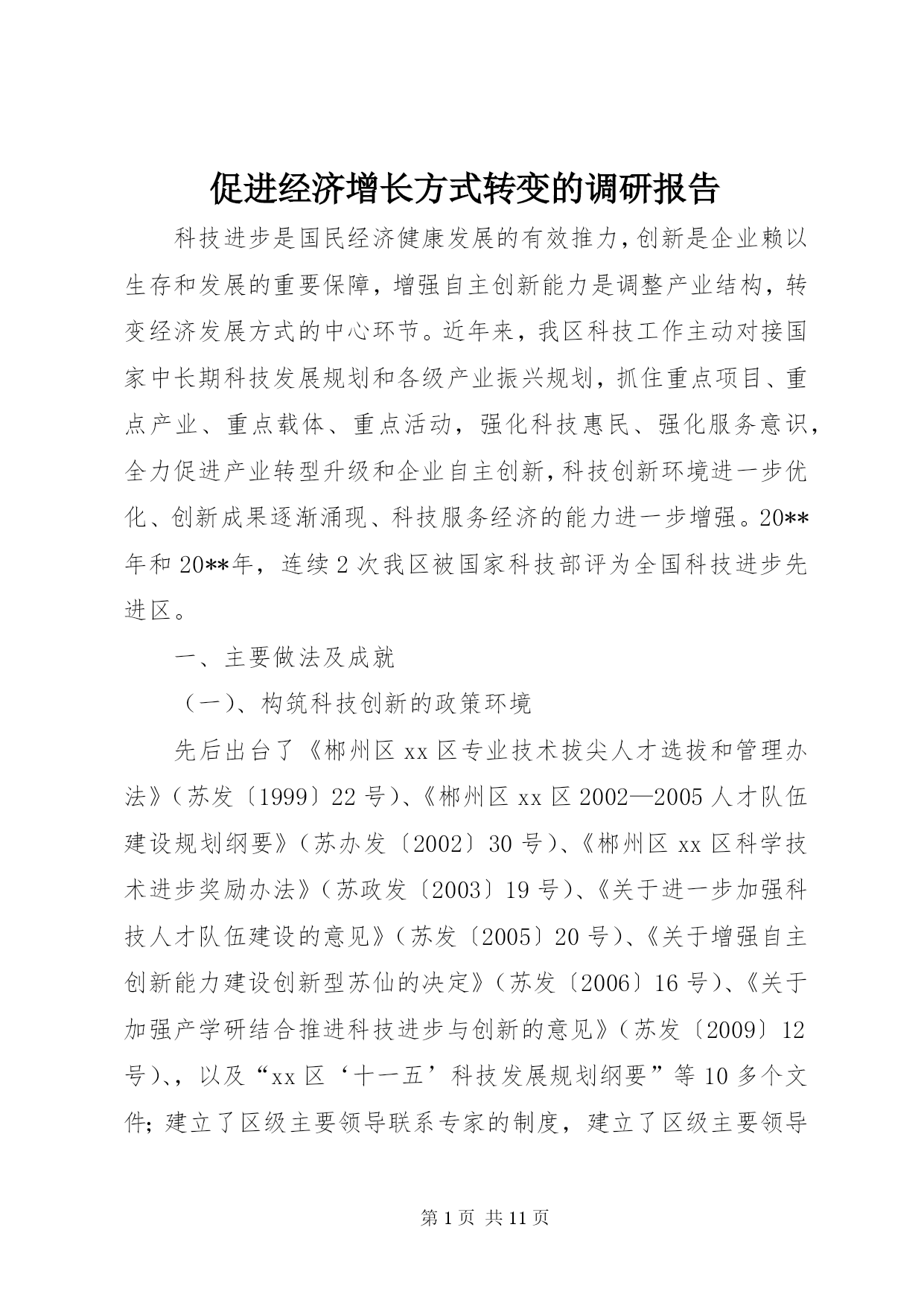 促进经济增长方式转变的调研报告

科技进步是国民经济健康发展的有效推力，创新是企业赖以生存和发展的重要保障，增强自主创新能力是调整产业结构，转变经济发展方式的中心环节。近年来，我区科技工作主动对接国家中长期科技发展规划和各级产业振兴规划，抓住重点项目、重点产业、重点载体、重点活动，强化科技惠民、强化服务意识，全力促进产业转型升级和企业自主创新，科技创新环境进一步优化、创新成果逐渐涌现、科技服务经济的能力进一步增强。20**年和20**年，连续2次我区被国家科技部评为全国科技进步先进区。

一、主要做法及成就

（一）、构筑科技创新的政策环境

先后出台了《郴州区xx区专业技术拔尖人才选拔和管理办法》（苏发〔1999〕22号）、《郴州区xx区2002—2005人才队伍建设规划纲要》（苏办发〔2002〕30号）、《郴州区xx区科学技术进步奖励办法》（苏政发〔2003〕19号）、《关于进一步加强科技人才队伍建设的意见》（苏发〔2005〕20号）、《关于增强自主创新能力建设创新型苏仙的决定》（苏发〔2006〕16号）、《关于加强产学研结合推进科技进步与创新的意见》（苏发〔2009〕12号）、，以及“xx区‘十一五’科技发展规划纲要”等10多个文件；建立了区级主要领导联系专家的制度，建立了区级主要领导

第1页 共11页